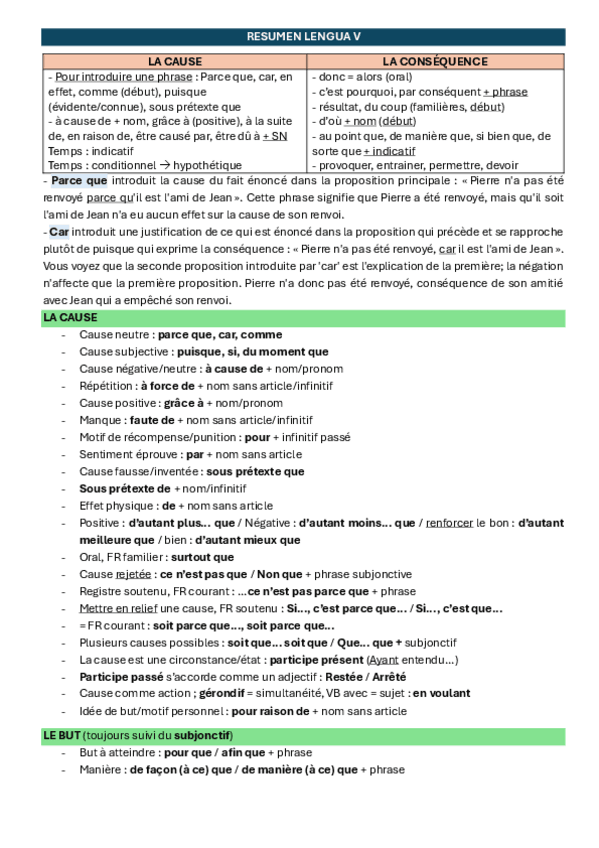 RESUMEN LENGUA V

| LA CAUSE | LA CONSÉQUENCE |
|---|---|
| - Pour introduire une phrase : Parce que, car, en effet, comme (début), puisque (évidente/connue), sous prétexte que<br>- à cause de + nom, grâce à (positive), à la suite de, en raison de, être causé par, être dû à + SN<br>Temps : indicatif<br>Temps : conditionnel → hypothétique | - donc = alors (oral)<br>- c'est pourquoi, par conséquent + phrase<br>- résultat, du coup (familières, début)<br>- d'où + nom (début)<br>- au point que, de manière que, si bien que, de sorte que + indicatif<br>- provoquer, entrainer, permettre, devoir |

- Parce que introduit la cause du fait énoncé dans la proposition principale : « Pierre n'a pas été renvoyé parce qu'il est l'ami de Jean ». Cette phrase signifie que Pierre a été renvoyé, mais qu'il soit l'ami de Jean n'a eu aucun effet sur la cause de son renvoi.
- Car introduit une justification de ce qui est énoncé dans la proposition qui précède et se rapproche plutôt de puisque qui exprime la conséquence : « Pierre n'a pas été renvoyé, car il est l'ami de Jean ». Vous voyez que la seconde proposition introduite par 'car' est l'explication de la première; la négation n'affecte que la première proposition. Pierre n'a donc pas été renvoyé, conséquence de son amitié avec Jean qui a empêché son renvoi.

LA CAUSE
- Cause neutre : parce que, car, comme
- Cause subjective : puisque, si, du moment que
- Cause négative/neutre : à cause de + nom/pronom
- Répétition : à force de + nom sans article/infinitif
- Cause positive : grâce à + nom/pronom
- Manque : faute de + nom sans article/infinitif
- Motif de récompense/punition : pour + infinitif passé
- Sentiment éprouve : par + nom sans article
- Cause fausse/inventée : sous prétexte que
- Sous prétexte de + nom/infinitif
- Effet physique : de + nom sans article
- Positive : d'autant plus… que / Négative : d'autant moins… que / renforcer le bon : d'autant meilleure que / bien : d'autant mieux que
- Oral, FR familier : surtout que
- Cause rejetée : ce n'est pas que / Non que + phrase subjonctive
- Registre soutenu, FR courant : …ce n'est pas parce que + phrase
- Mettre en relief une cause, FR soutenu : Si…, c'est parce que… / Si…, c'est que…
- = FR courant : soit parce que…, soit parce que…
- Plusieurs causes possibles : soit que… soit que / Que… que + subjonctif
- La cause est une circonstance/état : participe présent (Ayant entendu…)
- Participe passé s'accorde comme un adjectif : Restée / Arrêté
- Cause comme action ; gérondif = simultanéité, VB avec = sujet : en voulant
- Idée de but/motif personnel : pour raison de + nom sans article

LE BUT (toujours suivi du subjonctif)
- But à atteindre : pour que / afin que + phrase
- Manière : de façon (à ce) que / de manière (à ce) que + phrase